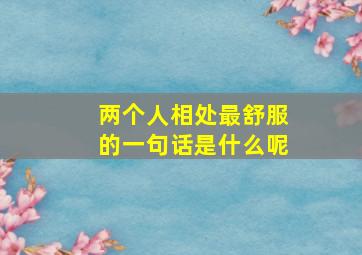 两个人相处最舒服的一句话是什么呢